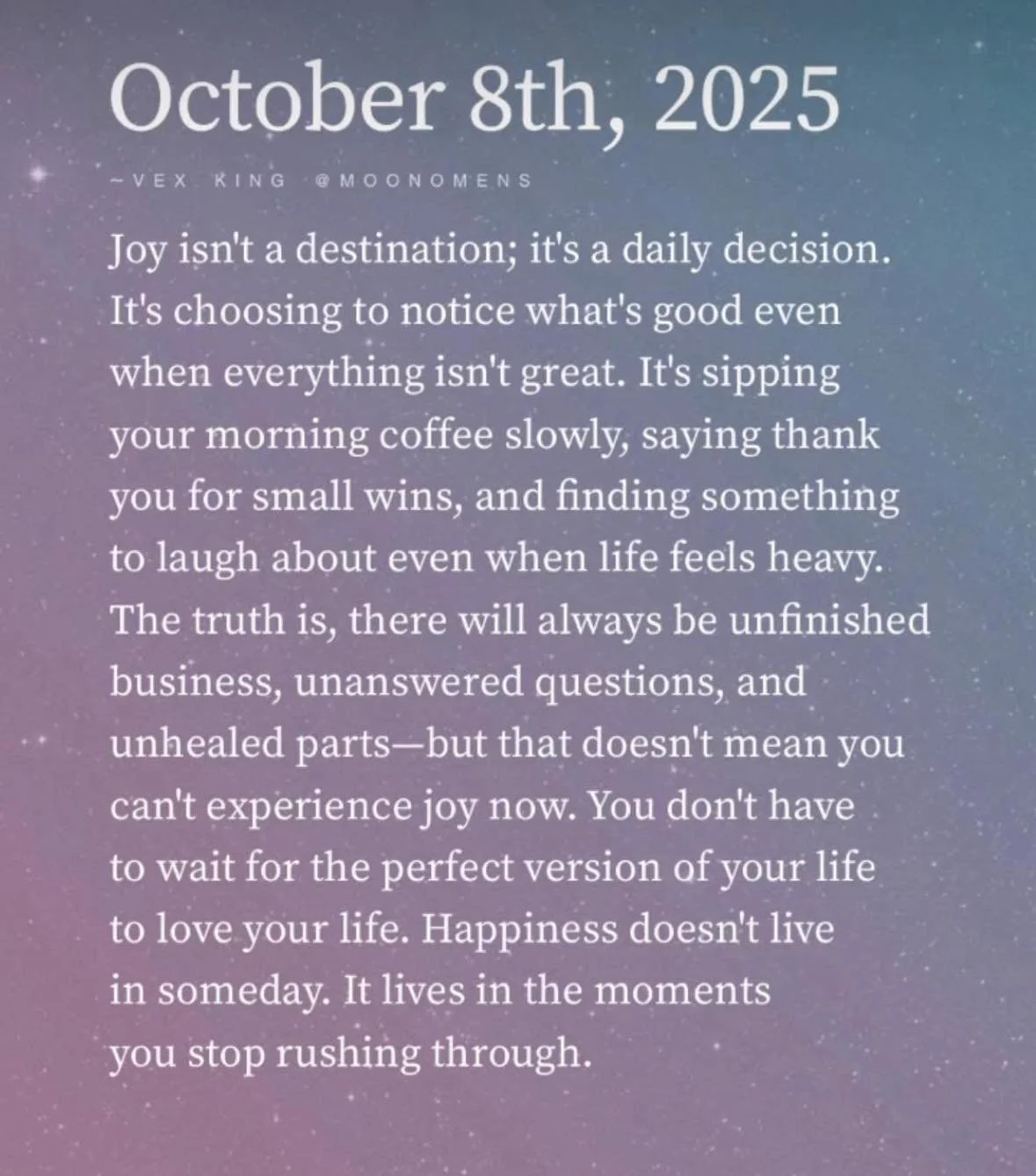 October 8th, 2025

~VEX KING @MOONOMENS

Joy isn't a destination; it's a daily decision. It's choosing to notice what's good even when everything isn't great. It's sipping your morning coffee slowly, saying thank you for small wins, and finding something to laugh about even when life feels heavy. The truth is, there will always be unfinished business, unanswered questions, and unhealed parts—but that doesn't mean you can't experience joy now. You don't have to wait for the perfect version of your life to love your life. Happiness doesn't live in someday. It lives in the moments you stop rushing through.